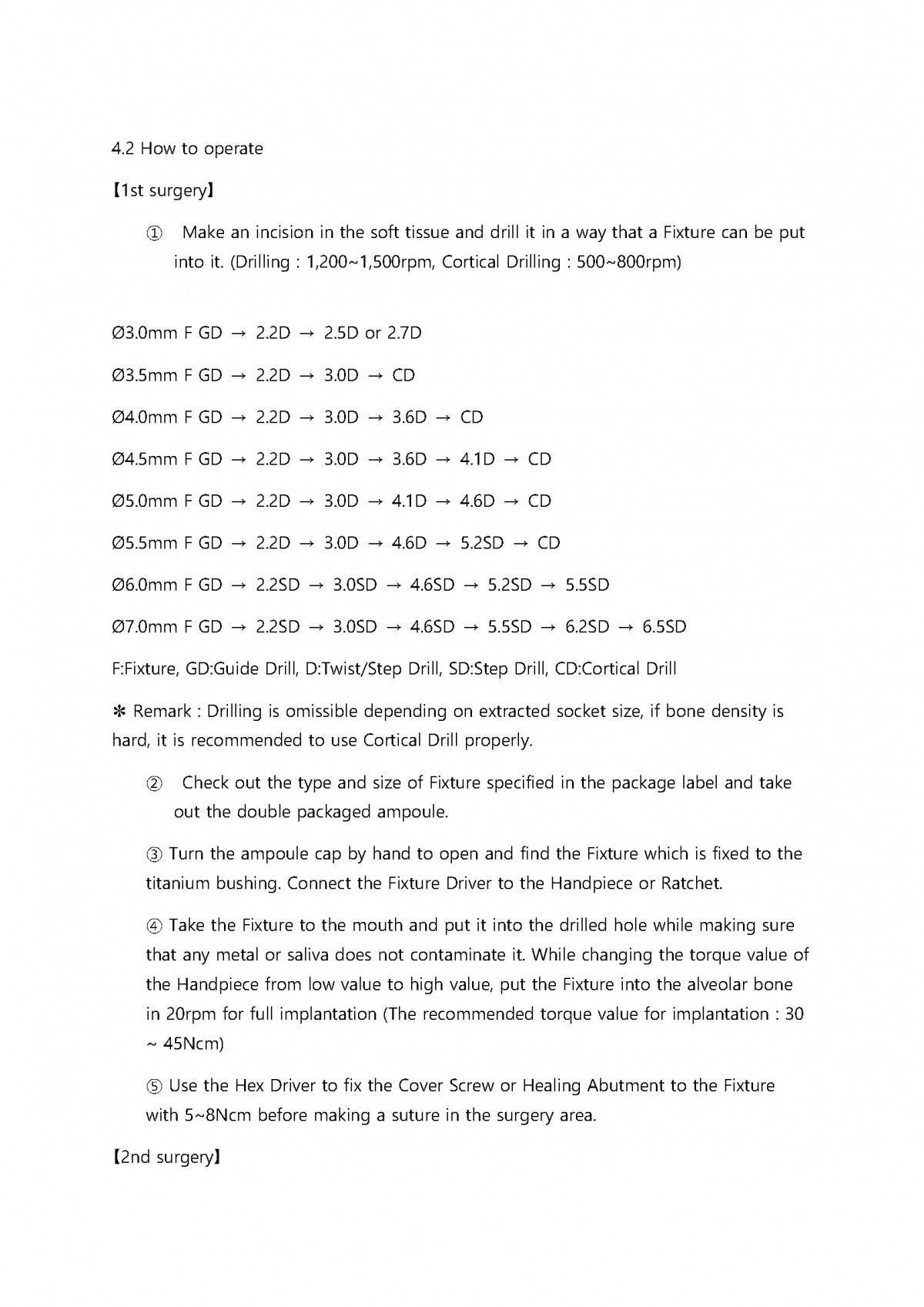 4.2 How to operate

【1st surgery】

① Make an incision in the soft tissue and drill it in a way that a Fixture can be put into it. (Drilling : 1,200~1,500rpm, Cortical Drilling : 500~800rpm)

Ø3.0mm F GD → 2.2D → 2.5D or 2.7D

Ø3.5mm F GD → 2.2D → 3.0D → CD

Ø4.0mm F GD → 2.2D → 3.0D → 3.6D → CD

Ø4.5mm F GD → 2.2D → 3.0D → 3.6D → 4.1D → CD

Ø5.0mm F GD → 2.2D → 3.0D → 4.1D → 4.6D → CD

Ø5.5mm F GD → 2.2D → 3.0D → 4.6D → 5.2SD → CD

Ø6.0mm F GD → 2.2SD → 3.0SD → 4.6SD → 5.2SD → 5.5SD

Ø7.0mm F GD → 2.2SD → 3.0SD → 4.6SD → 5.5SD → 6.2SD → 6.5SD

F:Fixture, GD:Guide Drill, D:Twist/Step Drill, SD:Step Drill, CD:Cortical Drill

✻ Remark : Drilling is omissible depending on extracted socket size, if bone density is hard, it is recommended to use Cortical Drill properly.

② Check out the type and size of Fixture specified in the package label and take out the double packaged ampoule.

③ Turn the ampoule cap by hand to open and find the Fixture which is fixed to the titanium bushing. Connect the Fixture Driver to the Handpiece or Ratchet.

④ Take the Fixture to the mouth and put it into the drilled hole while making sure that any metal or saliva does not contaminate it. While changing the torque value of the Handpiece from low value to high value, put the Fixture into the alveolar bone in 20rpm for full implantation (The recommended torque value for implantation : 30 ~ 45Ncm)

⑤ Use the Hex Driver to fix the Cover Screw or Healing Abutment to the Fixture with 5~8Ncm before making a suture in the surgery area.

【2nd surgery】